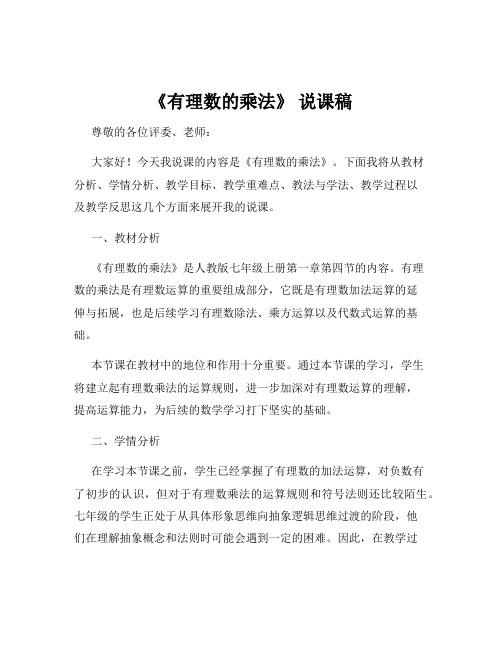 《有理数的乘法》 说课稿

尊敬的各位评委、老师：

大家好！今天我说课的内容是《有理数的乘法》。下面我将从教材分析、学情分析、教学目标、教学重难点、教法与学法、教学过程以及教学反思这几个方面来展开我的说课。

一、教材分析

《有理数的乘法》是人教版七年级上册第一章第四节的内容。有理数的乘法是有理数运算的重要组成部分，它既是有理数加法运算的延伸与拓展，也是后续学习有理数除法、乘方运算以及代数式运算的基础。

本节课在教材中的地位和作用十分重要。通过本节课的学习，学生将建立起有理数乘法的运算规则，进一步加深对有理数运算的理解，提高运算能力，为后续的数学学习打下坚实的基础。

二、学情分析

在学习本节课之前，学生已经掌握了有理数的加法运算，对负数有了初步的认识，但对于有理数乘法的运算规则和符号法则还比较陌生。七年级的学生正处于从具体形象思维向抽象逻辑思维过渡的阶段，他们在理解抽象概念和法则时可能会遇到一定的困难。因此，在教学过